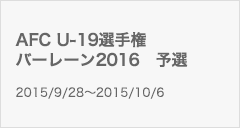 AFC U-19選手権
バーレーン2016　予選

2015/9/28～2015/10/6